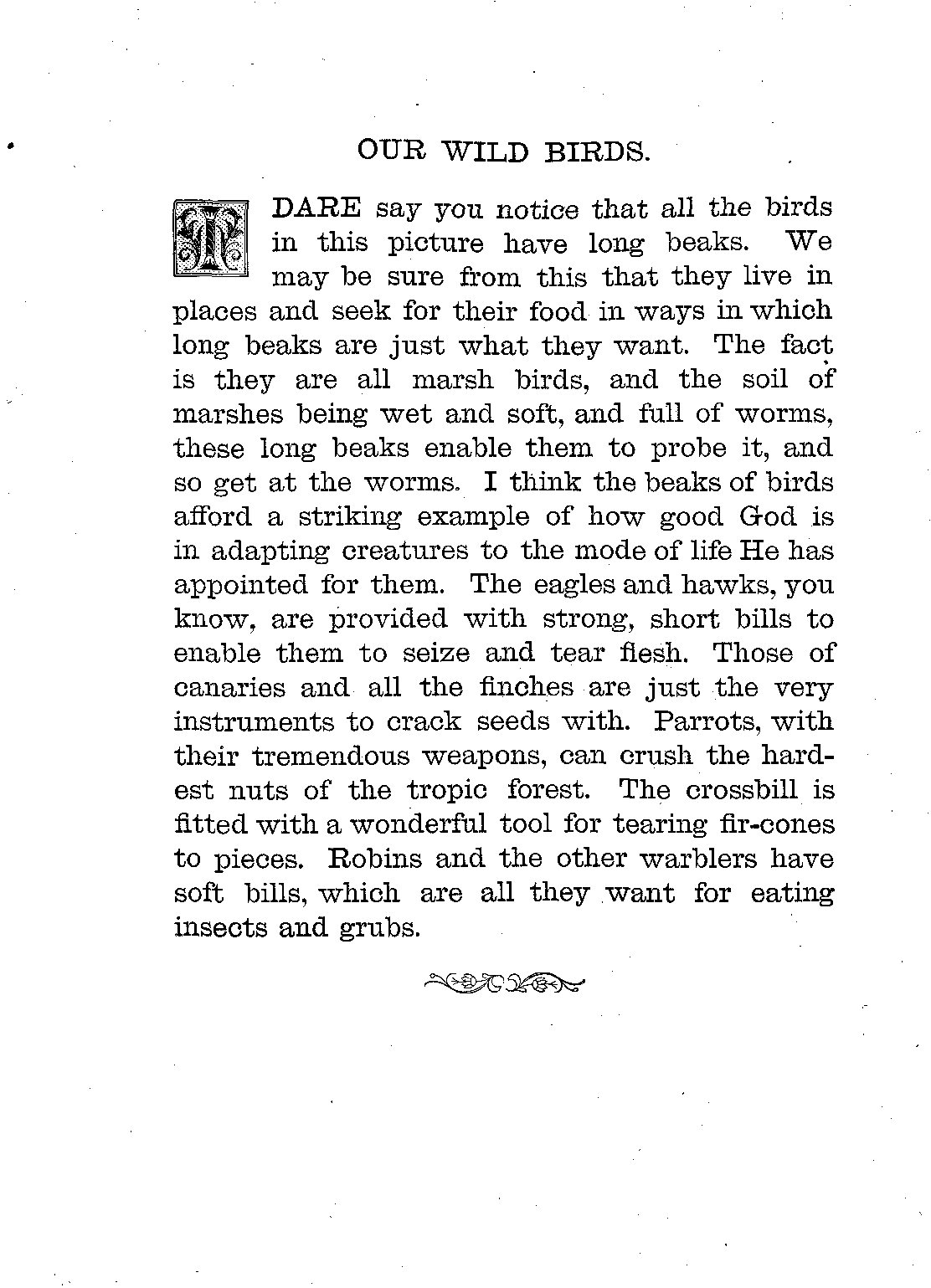 OUR WILD BIRDS.

I DARE say you notice that all the birds in this picture have long beaks. We may be sure from this that they live in places and seek for their food in ways in which long beaks are just what they want. The fact is they are all marsh birds, and the soil of marshes being wet and soft, and full of worms, these long beaks enable them to probe it, and so get at the worms. I think the beaks of birds afford a striking example of how good God is in adapting creatures to the mode of life He has appointed for them. The eagles and hawks, you know, are provided with strong, short bills to enable them to seize and tear flesh. Those of canaries and all the finches are just the very instruments to crack seeds with. Parrots, with their tremendous weapons, can crush the hardest nuts of the tropic forest. The crossbill is fitted with a wonderful tool for tearing fir-cones to pieces. Robins and the other warblers have soft bills, which are all they want for eating insects and grubs.